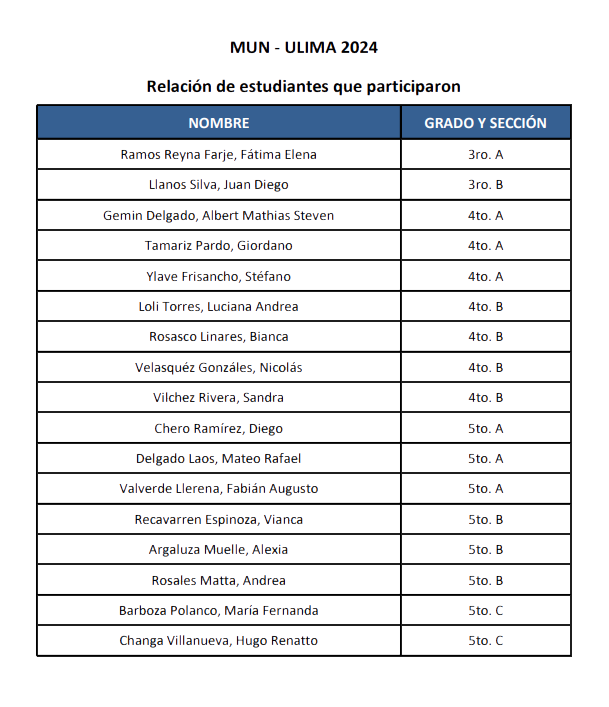 MUN - ULIMA 2024

Relación de estudiantes que participaron

| NOMBRE | GRADO Y SECCIÓN |
|---|---|
| Ramos Reyna Farje, Fátima Elena | 3ro. A |
| Llanos Silva, Juan Diego | 3ro. B |
| Gemin Delgado, Albert Mathias Steven | 4to. A |
| Tamariz Pardo, Giordano | 4to. A |
| Ylave Frisancho, Stéfano | 4to. A |
| Loli Torres, Luciana Andrea | 4to. B |
| Rosasco Linares, Bianca | 4to. B |
| Velasquéz Gonzáles, Nicolás | 4to. B |
| Vilchez Rivera, Sandra | 4to. B |
| Chero Ramírez, Diego | 5to. A |
| Delgado Laos, Mateo Rafael | 5to. A |
| Valverde Llerena, Fabián Augusto | 5to. A |
| Recavarren Espinoza, Vianca | 5to. B |
| Argaluza Muelle, Alexia | 5to. B |
| Rosales Matta, Andrea | 5to. B |
| Barboza Polanco, María Fernanda | 5to. C |
| Changa Villanueva, Hugo Renatto | 5to. C |